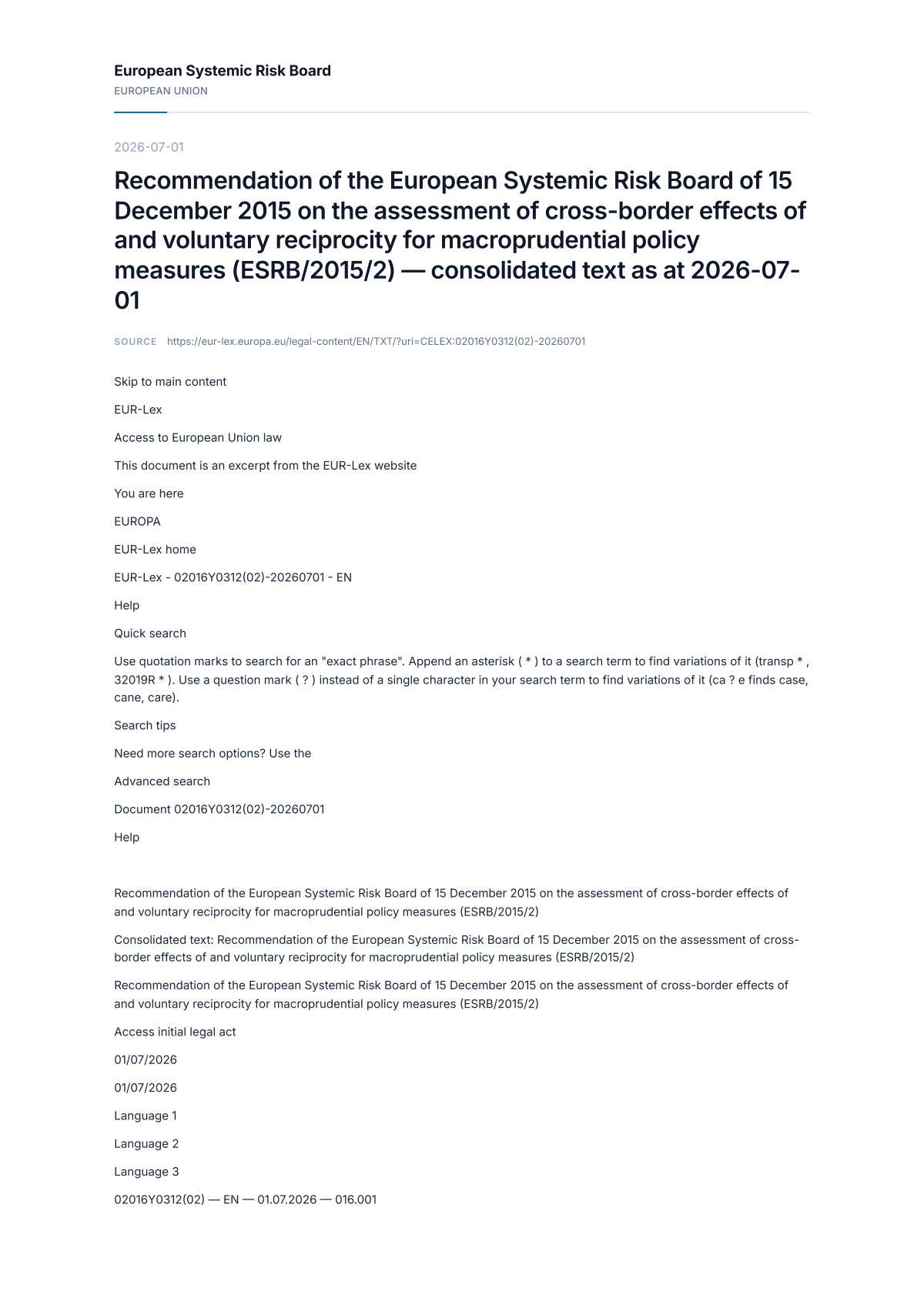 European Systemic Risk Board
EUROPEAN UNION

2026-07-01

Recommendation of the European Systemic Risk Board of 15 December 2015 on the assessment of cross-border effects of and voluntary reciprocity for macroprudential policy measures (ESRB/2015/2) — consolidated text as at 2026-07-01

SOURCE https://eur-lex.europa.eu/legal-content/EN/TXT/?uri=CELEX:02016Y0312(02)-20260701

Skip to main content

EUR-Lex

Access to European Union law

This document is an excerpt from the EUR-Lex website

You are here

EUROPA

EUR-Lex home

EUR-Lex - 02016Y0312(02)-20260701 - EN

Help

Quick search

Use quotation marks to search for an "exact phrase". Append an asterisk ( * ) to a search term to find variations of it (transp * , 32019R * ). Use a question mark ( ? ) instead of a single character in your search term to find variations of it (ca ? e finds case, cane, care).

Search tips

Need more search options? Use the

Advanced search

Document 02016Y0312(02)-20260701

Help

Recommendation of the European Systemic Risk Board of 15 December 2015 on the assessment of cross-border effects of and voluntary reciprocity for macroprudential policy measures (ESRB/2015/2)

Consolidated text: Recommendation of the European Systemic Risk Board of 15 December 2015 on the assessment of cross-border effects of and voluntary reciprocity for macroprudential policy measures (ESRB/2015/2)

Recommendation of the European Systemic Risk Board of 15 December 2015 on the assessment of cross-border effects of and voluntary reciprocity for macroprudential policy measures (ESRB/2015/2)

Access initial legal act

01/07/2026

01/07/2026

Language 1

Language 2

Language 3

02016Y0312(02) — EN — 01.07.2026 — 016.001